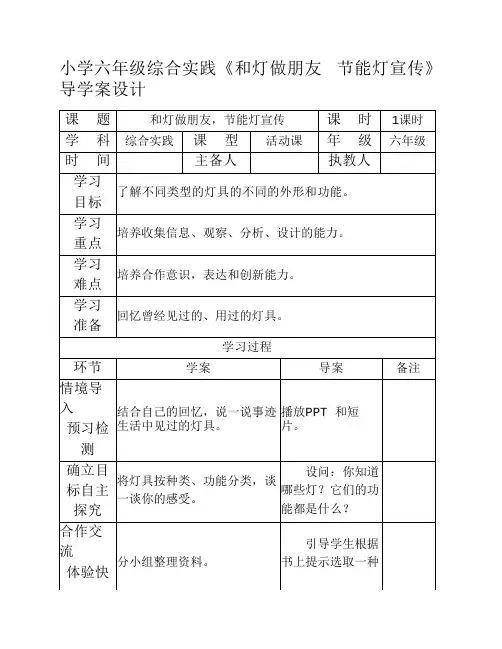 小学六年级综合实践《和灯做朋友　节能灯宣传》导学案设计

| 课　题 | 和灯做朋友，节能灯宣传 | | | 课　时 | 1课时 |
|---|---|---|---|---|---|
| 学　科 | 综合实践 | 课　型 | 活动课 | 年　级 | 六年级 |
| 时　间 | | 主备人 | | 执教人 | |
| 学习目标 | 了解不同类型的灯具的不同的外形和功能。 | | | | |
| 学习重点 | 培养收集信息、观察、分析、设计的能力。 | | | | |
| 学习难点 | 培养合作意识，表达和创新能力。 | | | | |
| 学习准备 | 回忆曾经见过的、用过的灯具。 | | | | |

学习过程

| 环节 | 学案 | 导案 | 备注 |
|---|---|---|---|
| 情境导入 预习检测 | 结合自己的回忆，说一说事迹生活中见过的灯具。 | 播放PPT 和短片。 | |
| 确立目标自主探究 | 将灯具按种类、功能分类，谈一谈你的感受。 | 设问：你知道哪些灯？它们的功能都是什么？ | |
| 合作交流 体验快 | 分小组整理资料。 | 引导学生根据书上提示选取一种 | |